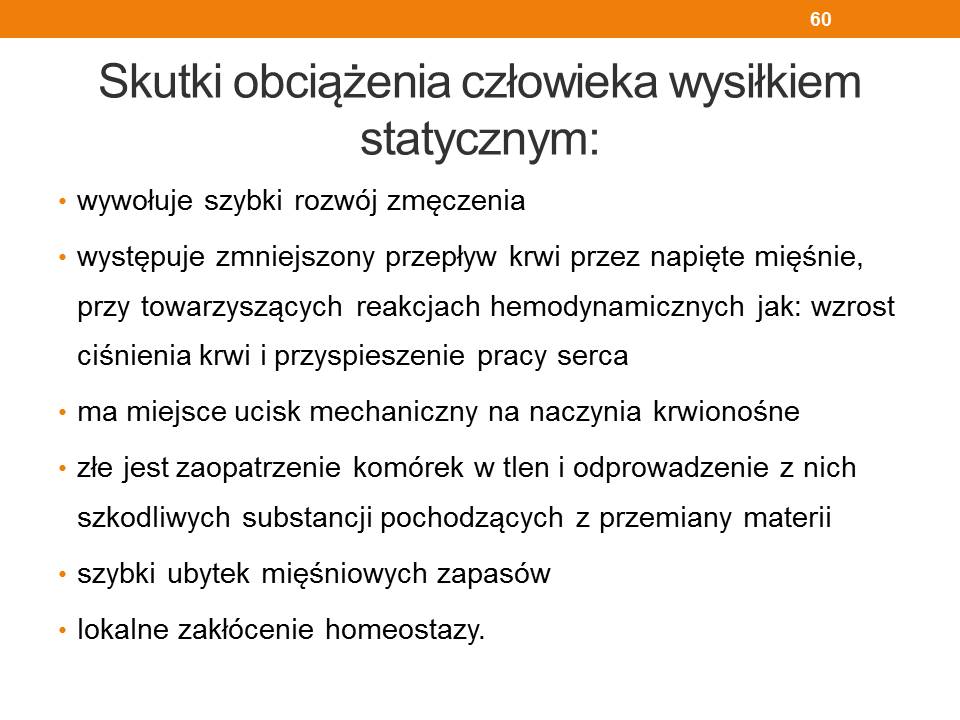 60

Skutki obciążenia człowieka wysiłkiem statycznym:

• wywołuje szybki rozwój zmęczenia

• występuje zmniejszony przepływ krwi przez napięte mięśnie, przy towarzyszących reakcjach hemodynamicznych jak: wzrost ciśnienia krwi i przyspieszenie pracy serca

• ma miejsce ucisk mechaniczny na naczynia krwionośne

• złe jest zaopatrzenie komórek w tlen i odprowadzenie z nich szkodliwych substancji pochodzących z przemiany materii

• szybki ubytek mięśniowych zapasów

• lokalne zakłócenie homeostazy.